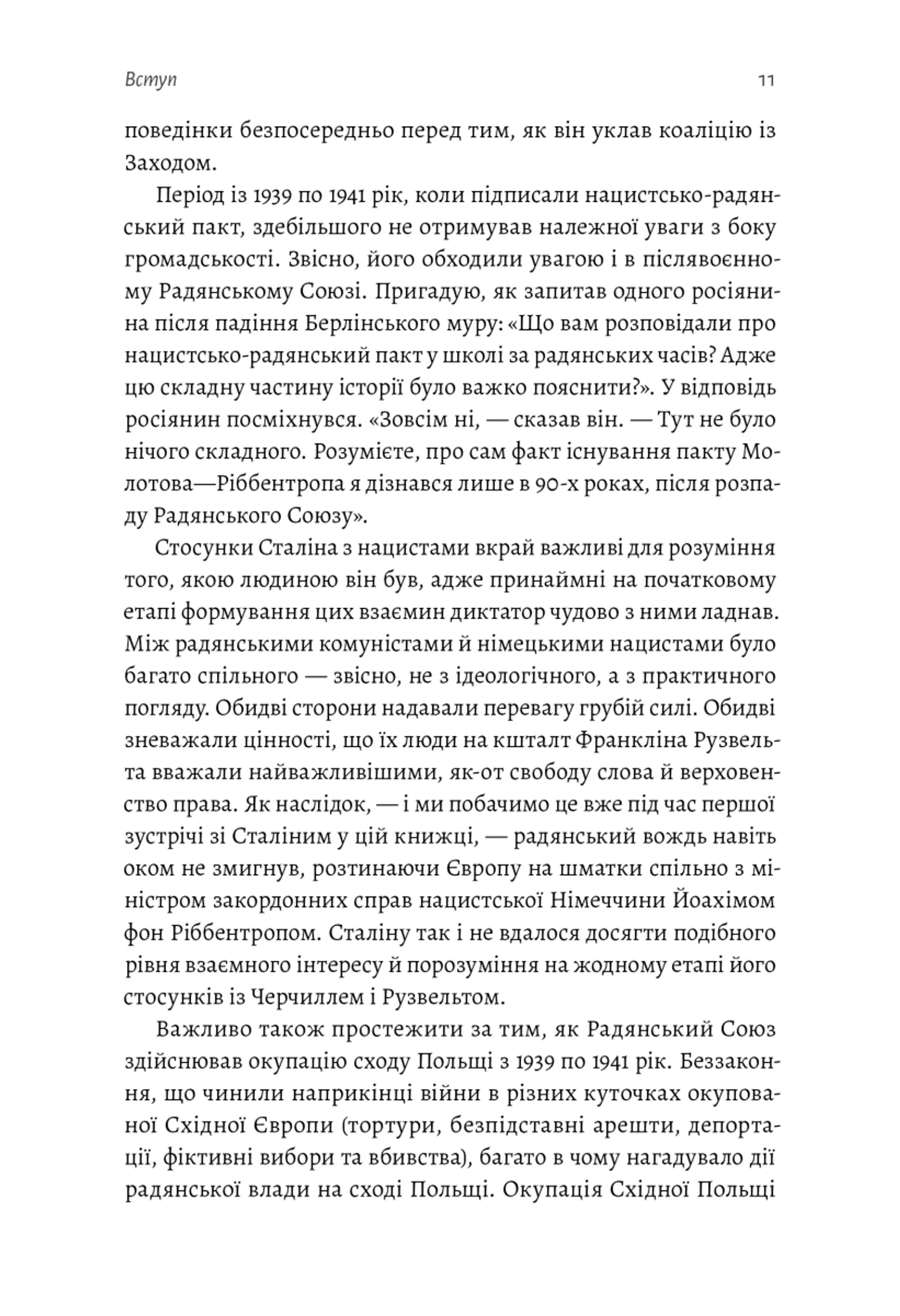 Вступ

11

поведінки безпосередньо перед тим, як він уклав коаліцію із Заходом.

Період із 1939 по 1941 рік, коли підписали нацистсько-радянський пакт, здебільшого не отримував належної уваги з боку громадськості. Звісно, його обходили увагою і в післявоєнному Радянському Союзі. Пригадую, як запитав одного росіянина після падіння Берлінського муру: «Що вам розповідали про нацистсько-радянський пакт у школі за радянських часів? Адже цю складну частину історії було важко пояснити?». У відповідь росіянин посміхнувся. «Зовсім ні, — сказав він. — Тут не було нічого складного. Розумієте, про сам факт існування пакту Молотова—Ріббентропа я дізнався лише в 90-х роках, після розпаду Радянського Союзу».

Стосунки Сталіна з нацистами вкрай важливі для розуміння того, якою людиною він був, адже принаймні на початковому етапі формування цих взаємин диктатор чудово з ними ладнав. Між радянськими комуністами й німецькими нацистами було багато спільного — звісно, не з ідеологічного, а з практичного погляду. Обидві сторони надавали перевагу грубій силі. Обидві зневажали цінності, що їх люди на кшталт Франкліна Рузвельта вважали найважливішими, як-от свободу слова й верховенство права. Як наслідок, — і ми побачимо це вже під час першої зустрічі зі Сталіним у цій книжці, — радянський вождь навіть оком не змигнув, розтинаючи Європу на шматки спільно з міністром закордонних справ нацистської Німеччини Йоахімом фон Ріббентропом. Сталіну так і не вдалося досягти подібного рівня взаємного інтересу й порозуміння на жодному етапі його стосунків із Черчиллем і Рузвельтом.

Важливо також простежити за тим, як Радянський Союз здійснював окупацію сходу Польщі з 1939 по 1941 рік. Беззаконня, що чинили наприкінці війни в різних куточках окупованої Східної Європи (тортури, безпідставні арешти, депортації, фіктивні вибори та вбивства), багато в чому нагадувало дії радянської влади на сході Польщі. Окупація Східної Польщі